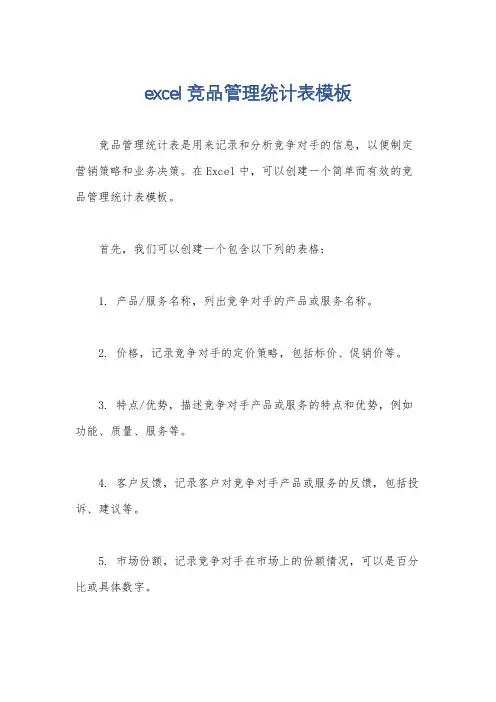 excel 竞品管理统计表模板

竞品管理统计表是用来记录和分析竞争对手的信息，以便制定营销策略和业务决策。在 Excel 中，可以创建一个简单而有效的竞品管理统计表模板。

首先，我们可以创建一个包含以下列的表格：

1. 产品/服务名称，列出竞争对手的产品或服务名称。

2. 价格，记录竞争对手的定价策略，包括标价、促销价等。

3. 特点/优势，描述竞争对手产品或服务的特点和优势，例如功能、质量、服务等。

4. 客户反馈，记录客户对竞争对手产品或服务的反馈，包括投诉、建议等。

5. 市场份额，记录竞争对手在市场上的份额情况，可以是百分比或具体数字。